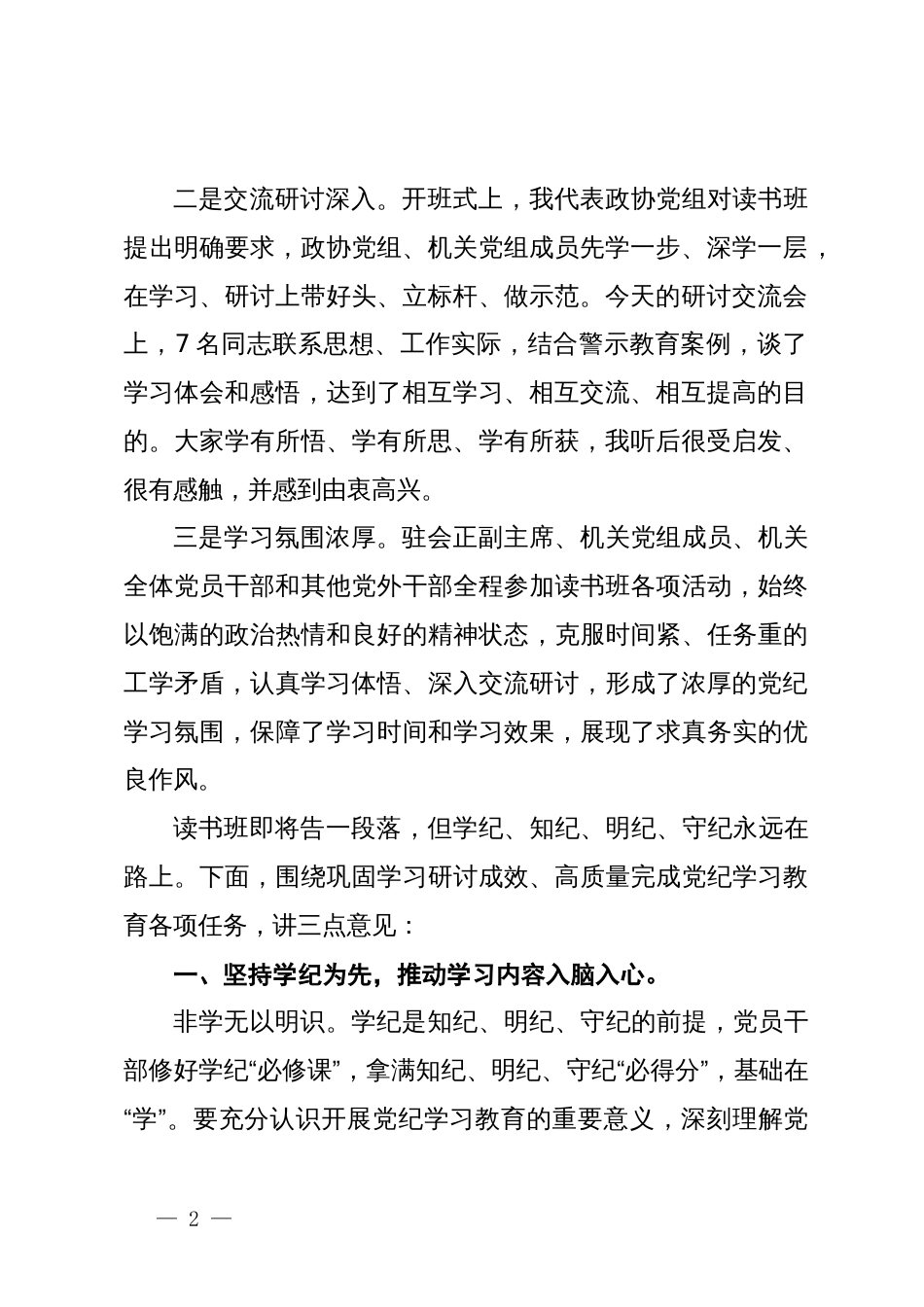 二是交流研讨深入。开班式上，我代表政协党组对读书班提出明确要求，政协党组、机关党组成员先学一步、深学一层，在学习、研讨上带好头、立标杆、做示范。今天的研讨交流会上，7名同志联系思想、工作实际，结合警示教育案例，谈了学习体会和感悟，达到了相互学习、相互交流、相互提高的目的。大家学有所悟、学有所思、学有所获，我听后很受启发、很有感触，并感到由衷高兴。

三是学习氛围浓厚。驻会正副主席、机关党组成员、机关全体党员干部和其他党外干部全程参加读书班各项活动，始终以饱满的政治热情和良好的精神状态，克服时间紧、任务重的工学矛盾，认真学习体悟、深入交流研讨，形成了浓厚的党纪学习氛围，保障了学习时间和学习效果，展现了求真务实的优良作风。

读书班即将告一段落，但学纪、知纪、明纪、守纪永远在路上。下面，围绕巩固学习研讨成效、高质量完成党纪学习教育各项任务，讲三点意见：

一、坚持学纪为先，推动学习内容入脑入心。

非学无以明识。学纪是知纪、明纪、守纪的前提，党员干部修好学纪“必修课”，拿满知纪、明纪、守纪“必得分”，基础在“学”。要充分认识开展党纪学习教育的重要意义，深刻理解党

— 2 —